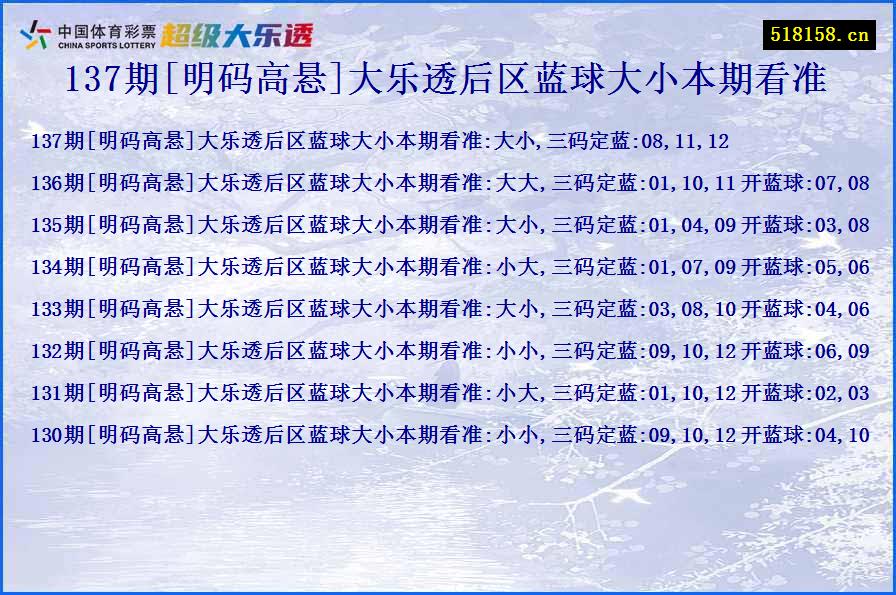 中国体育彩票
CHINA SPORTS LOTTERY
超级大乐透

518158.cn

137期[明码高悬]大乐透后区蓝球大小本期看准

137期[明码高悬]大乐透后区蓝球大小本期看准:大小,三码定蓝:08,11,12

136期[明码高悬]大乐透后区蓝球大小本期看准:大大,三码定蓝:01,10,11 开蓝球:07,08

135期[明码高悬]大乐透后区蓝球大小本期看准:大小,三码定蓝:01,04,09 开蓝球:03,08

134期[明码高悬]大乐透后区蓝球大小本期看准:小大,三码定蓝:01,07,09 开蓝球:05,06

133期[明码高悬]大乐透后区蓝球大小本期看准:大小,三码定蓝:03,08,10 开蓝球:04,06

132期[明码高悬]大乐透后区蓝球大小本期看准:小小,三码定蓝:09,10,12 开蓝球:06,09

131期[明码高悬]大乐透后区蓝球大小本期看准:小大,三码定蓝:01,10,12 开蓝球:02,03

130期[明码高悬]大乐透后区蓝球大小本期看准:小小,三码定蓝:09,10,12 开蓝球:04,10